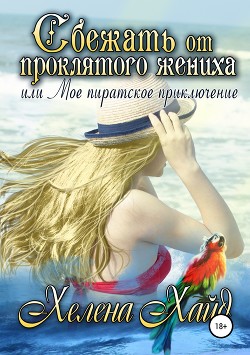 Сбежать от проклятого жениха
или Мое пиратское приключение

Хелена Хайд

18+